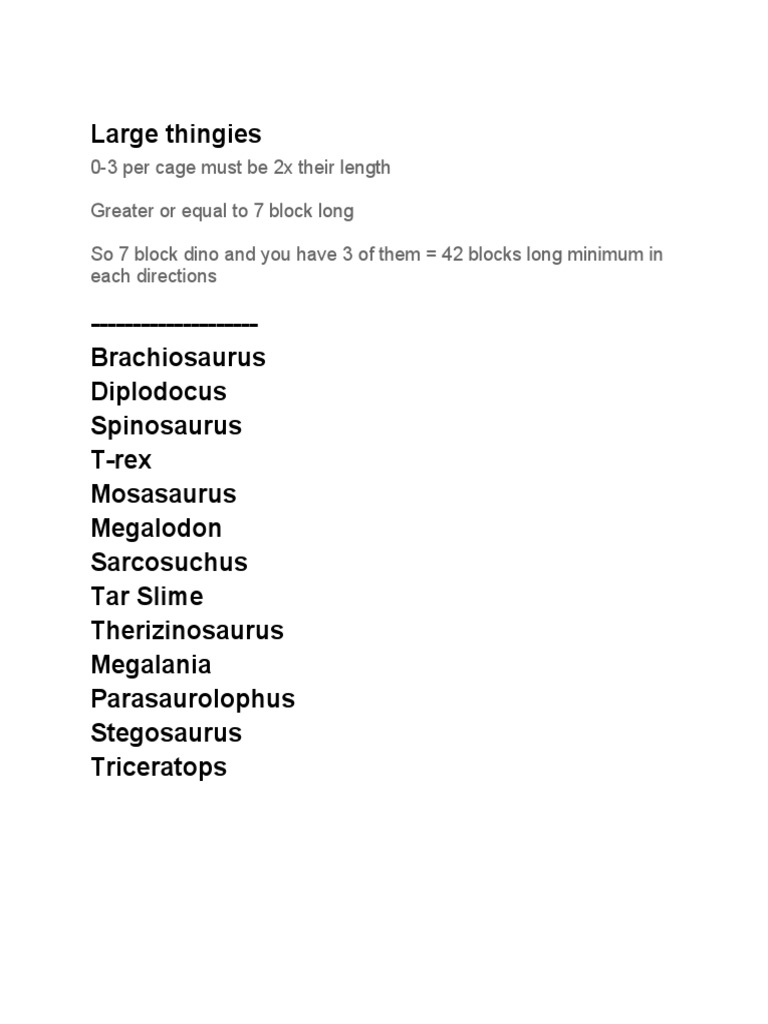 Large thingies

0-3 per cage must be 2x their length

Greater or equal to 7 block long

So 7 block dino and you have 3 of them = 42 blocks long minimum in each directions

-------------------

Brachiosaurus
Diplodocus
Spinosaurus
T-rex
Mosasaurus
Megalodon
Sarcosuchus
Tar Slime
Therizinosaurus
Megalania
Parasaurolophus
Stegosaurus
Triceratops